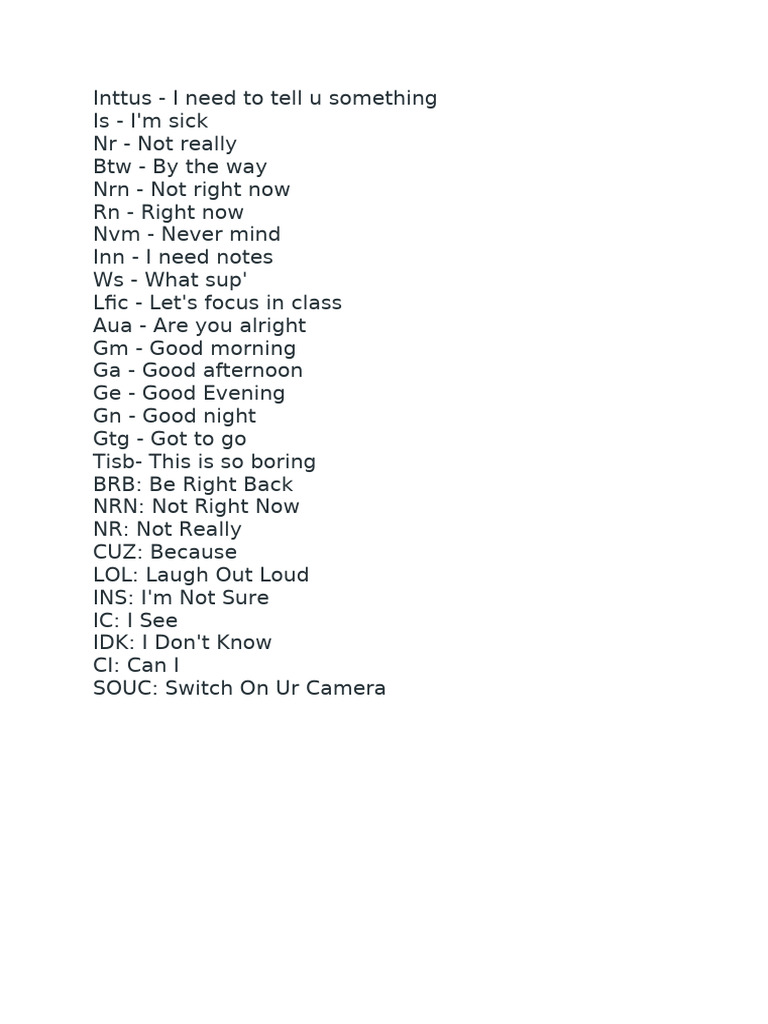 Inttus - I need to tell u something
Is - I'm sick
Nr - Not really
Btw - By the way
Nrn - Not right now
Rn - Right now
Nvm - Never mind
Inn - I need notes
Ws - What sup'
Lfic - Let's focus in class
Aua - Are you alright
Gm - Good morning
Ga - Good afternoon
Ge - Good Evening
Gn - Good night
Gtg - Got to go
Tisb- This is so boring
BRB: Be Right Back
NRN: Not Right Now
NR: Not Really
CUZ: Because
LOL: Laugh Out Loud
INS: I'm Not Sure
IC: I See
IDK: I Don't Know
CI: Can I
SOUC: Switch On Ur Camera